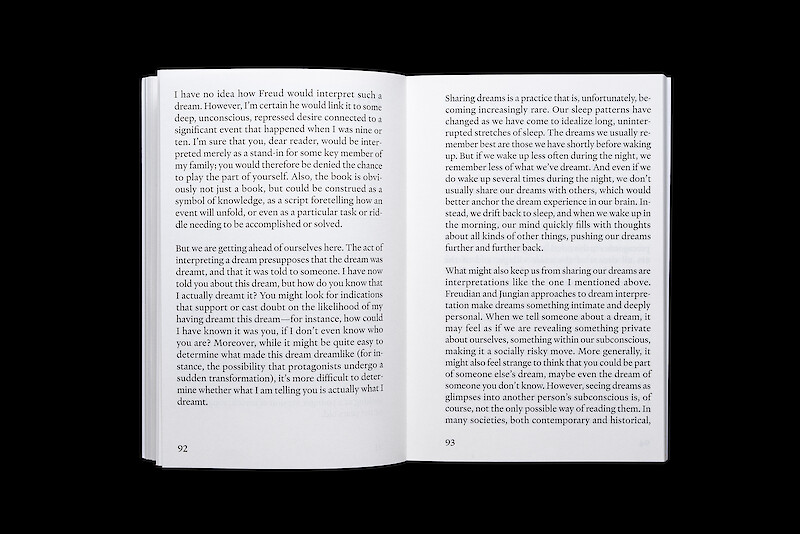 I have no idea how Freud would interpret such a dream. However, I'm certain he would link it to some deep, unconscious, repressed desire connected to a significant event that happened when I was nine or ten. I'm sure that you, dear reader, would be interpreted merely as a stand-in for some key member of my family; you would therefore be denied the chance to play the part of yourself. Also, the book is obviously not just a book, but could be construed as a symbol of knowledge, as a script foretelling how an event will unfold, or even as a particular task or riddle needing to be accomplished or solved.

But we are getting ahead of ourselves here. The act of interpreting a dream presupposes that the dream was dreamt, and that it was told to someone. I have now told you about this dream, but how do you know that I actually dreamt it? You might look for indications that support or cast doubt on the likelihood of my having dreamt this dream—for instance, how could I have known it was you, if I don't even know who you are? Moreover, while it might be quite easy to determine what made this dream dreamlike (for instance, the possibility that protagonists undergo a sudden transformation), it's more difficult to determine whether what I am telling you is actually what I dreamt.

92

Sharing dreams is a practice that is, unfortunately, becoming increasingly rare. Our sleep patterns have changed as we have come to idealize long, uninterrupted stretches of sleep. The dreams we usually remember best are those we have shortly before waking up. But if we wake up less often during the night, we remember less of what we've dreamt. And even if we do wake up several times during the night, we don't usually share our dreams with others, which would better anchor the dream experience in our brain. Instead, we drift back to sleep, and when we wake up in the morning, our mind quickly fills with thoughts about all kinds of other things, pushing our dreams further and further back.

What might also keep us from sharing our dreams are interpretations like the one I mentioned above. Freudian and Jungian approaches to dream interpretation make dreams something intimate and deeply personal. When we tell someone about a dream, it may feel as if we are revealing something private about ourselves, something within our subconscious, making it a socially risky move. More generally, it might also feel strange to think that you could be part of someone else's dream, maybe even the dream of someone you don't know. However, seeing dreams as glimpses into another person's subconscious is, of course, not the only possible way of reading them. In many societies, both contemporary and historical,

93